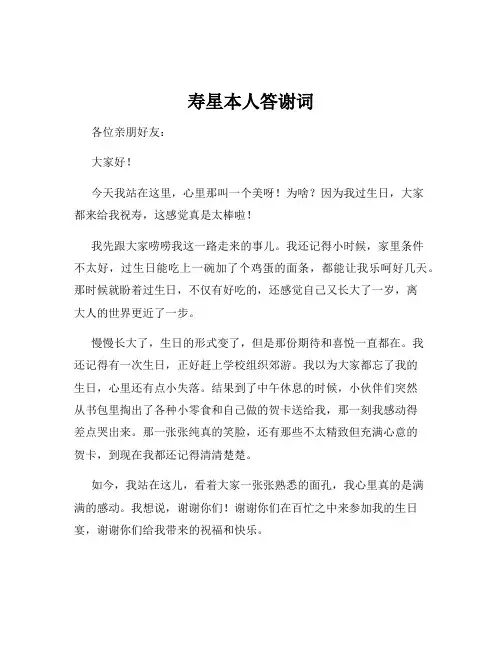 寿星本人答谢词

各位亲朋好友：

大家好！

今天我站在这里，心里那叫一个美呀！为啥？因为我过生日，大家都来给我祝寿，这感觉真是太棒啦！

我先跟大家唠唠我这一路走来的事儿。我还记得小时候，家里条件不太好，过生日能吃上一碗加了个鸡蛋的面条，都能让我乐呵好几天。那时候就盼着过生日，不仅有好吃的，还感觉自己又长大了一岁，离大人的世界更近了一步。

慢慢长大了，生日的形式变了，但是那份期待和喜悦一直都在。我还记得有一次生日，正好赶上学校组织郊游。我以为大家都忘了我的生日，心里还有点小失落。结果到了中午休息的时候，小伙伴们突然从书包里掏出了各种小零食和自己做的贺卡送给我，那一刻我感动得差点哭出来。那一张张纯真的笑脸，还有那些不太精致但充满心意的贺卡，到现在我都还记得清清楚楚。

如今，我站在这儿，看着大家一张张熟悉的面孔，我心里真的是满满的感动。我想说，谢谢你们！谢谢你们在百忙之中来参加我的生日宴，谢谢你们给我带来的祝福和快乐。